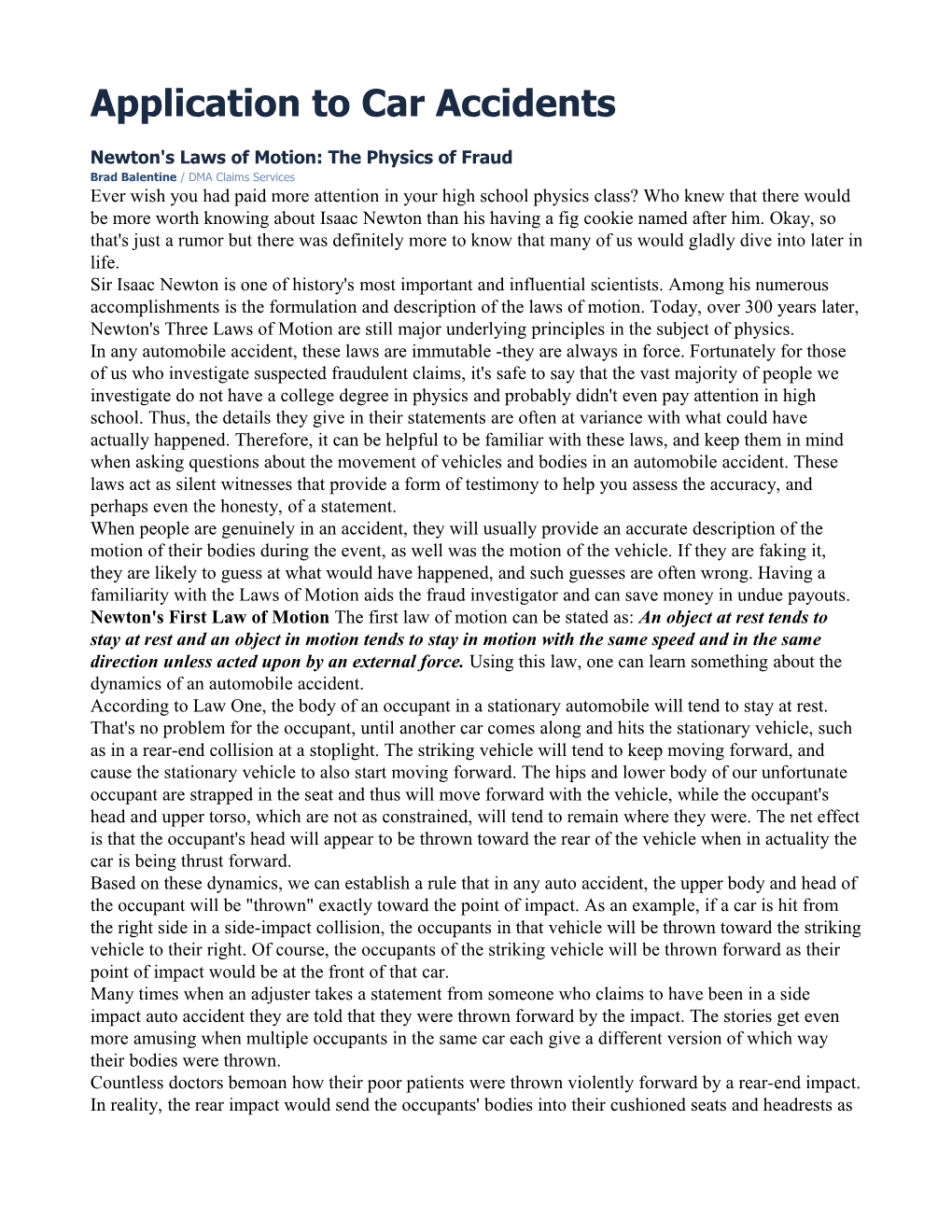 Application to Car Accidents

Newton's Laws of Motion: The Physics of Fraud
Brad Balentine / DMA Claims Services
Ever wish you had paid more attention in your high school physics class? Who knew that there would be more worth knowing about Isaac Newton than his having a fig cookie named after him. Okay, so that's just a rumor but there was definitely more to know that many of us would gladly dive into later in life.
Sir Isaac Newton is one of history's most important and influential scientists. Among his numerous accomplishments is the formulation and description of the laws of motion. Today, over 300 years later, Newton's Three Laws of Motion are still major underlying principles in the subject of physics.
In any automobile accident, these laws are immutable -they are always in force. Fortunately for those of us who investigate suspected fraudulent claims, it's safe to say that the vast majority of people we investigate do not have a college degree in physics and probably didn't even pay attention in high school. Thus, the details they give in their statements are often at variance with what could have actually happened. Therefore, it can be helpful to be familiar with these laws, and keep them in mind when asking questions about the movement of vehicles and bodies in an automobile accident. These laws act as silent witnesses that provide a form of testimony to help you assess the accuracy, and perhaps even the honesty, of a statement.
When people are genuinely in an accident, they will usually provide an accurate description of the motion of their bodies during the event, as well was the motion of the vehicle. If they are faking it, they are likely to guess at what would have happened, and such guesses are often wrong. Having a familiarity with the Laws of Motion aids the fraud investigator and can save money in undue payouts.
Newton's First Law of Motion The first law of motion can be stated as: An object at rest tends to stay at rest and an object in motion tends to stay in motion with the same speed and in the same direction unless acted upon by an external force. Using this law, one can learn something about the dynamics of an automobile accident.
According to Law One, the body of an occupant in a stationary automobile will tend to stay at rest. That's no problem for the occupant, until another car comes along and hits the stationary vehicle, such as in a rear-end collision at a stoplight. The striking vehicle will tend to keep moving forward, and cause the stationary vehicle to also start moving forward. The hips and lower body of our unfortunate occupant are strapped in the seat and thus will move forward with the vehicle, while the occupant's head and upper torso, which are not as constrained, will tend to remain where they were. The net effect is that the occupant's head will appear to be thrown toward the rear of the vehicle when in actuality the car is being thrust forward.
Based on these dynamics, we can establish a rule that in any auto accident, the upper body and head of the occupant will be "thrown" exactly toward the point of impact. As an example, if a car is hit from the right side in a side-impact collision, the occupants in that vehicle will be thrown toward the striking vehicle to their right. Of course, the occupants of the striking vehicle will be thrown forward as their point of impact would be at the front of that car.
Many times when an adjuster takes a statement from someone who claims to have been in a side impact auto accident they are told that they were thrown forward by the impact. The stories get even more amusing when multiple occupants in the same car each give a different version of which way their bodies were thrown.
Countless doctors bemoan how their poor patients were thrown violently forward by a rear-end impact. In reality, the rear impact would send the occupants' bodies into their cushioned seats and headrests as